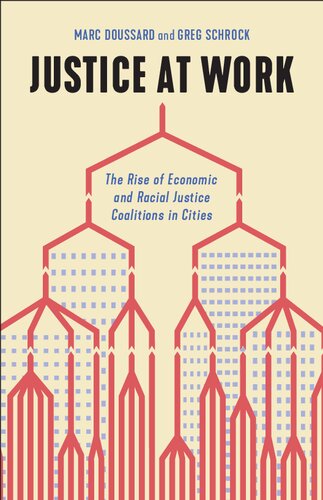 MARC DOUSSARD and GREG SCHROCK

JUSTICE AT WORK

The Rise of Economic and Racial Justice Coalitions in Cities